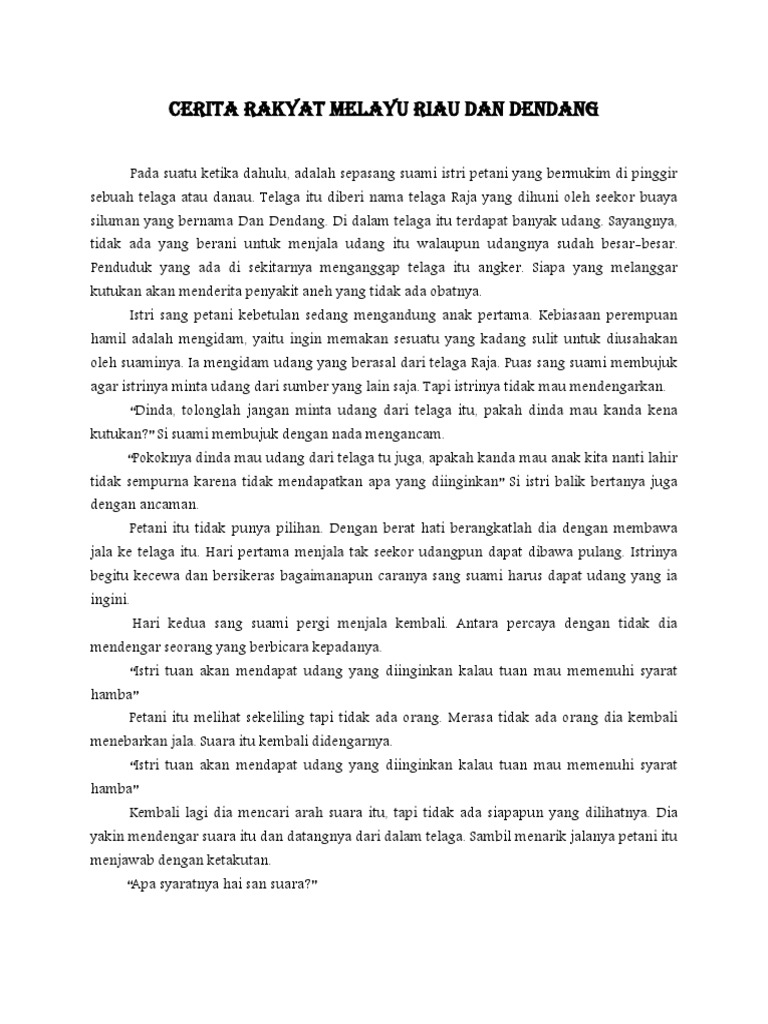 CERITA RAKYAT MELAYU RIAU DAN DENDANG

Pada suatu ketika dahulu, adalah sepasang suami istri petani yang bermukim di pinggir sebuah telaga atau danau. Telaga itu diberi nama telaga Raja yang dihuni oleh seekor buaya siluman yang bernama Dan Dendang. Di dalam telaga itu terdapat banyak udang. Sayangnya, tidak ada yang berani untuk menjala udang itu walaupun udangnya sudah besar-besar. Penduduk yang ada di sekitarnya menganggap telaga itu angker. Siapa yang melanggar kutukan akan menderita penyakit aneh yang tidak ada obatnya.

Istri sang petani kebetulan sedang mengandung anak pertama. Kebiasaan perempuan hamil adalah mengidam, yaitu ingin memakan sesuatu yang kadang sulit untuk diusahakan oleh suaminya. Ia mengidam udang yang berasal dari telaga Raja. Puas sang suami membujuk agar istrinya minta udang dari sumber yang lain saja. Tapi istrinya tidak mau mendengarkan.

"Dinda, tolonglah jangan minta udang dari telaga itu, pakah dinda mau kanda kena kutukan?" Si suami membujuk dengan nada mengancam.

"Pokoknya dinda mau udang dari telaga tu juga, apakah kanda mau anak kita nanti lahir tidak sempurna karena tidak mendapatkan apa yang diinginkan" Si istri balik bertanya juga dengan ancaman.

Petani itu tidak punya pilihan. Dengan berat hati berangkatlah dia dengan membawa jala ke telaga itu. Hari pertama menjala tak seekor udangpun dapat dibawa pulang. Istrinya begitu kecewa dan bersikeras bagaimanapun caranya sang suami harus dapat udang yang ia ingini.

Hari kedua sang suami pergi menjala kembali. Antara percaya dengan tidak dia mendengar seorang yang berbicara kepadanya.

"Istri tuan akan mendapat udang yang diinginkan kalau tuan mau memenuhi syarat hamba"

Petani itu melihat sekeliling tapi tidak ada orang. Merasa tidak ada orang dia kembali menebarkan jala. Suara itu kembali didengarnya.

"Istri tuan akan mendapat udang yang diinginkan kalau tuan mau memenuhi syarat hamba"

Kembali lagi dia mencari arah suara itu, tapi tidak ada siapapun yang dilihatnya. Dia yakin mendengar suara itu dan datangnya dari dalam telaga. Sambil menarik jalanya petani itu menjawab dengan ketakutan.

"Apa syaratnya hai san suara?"